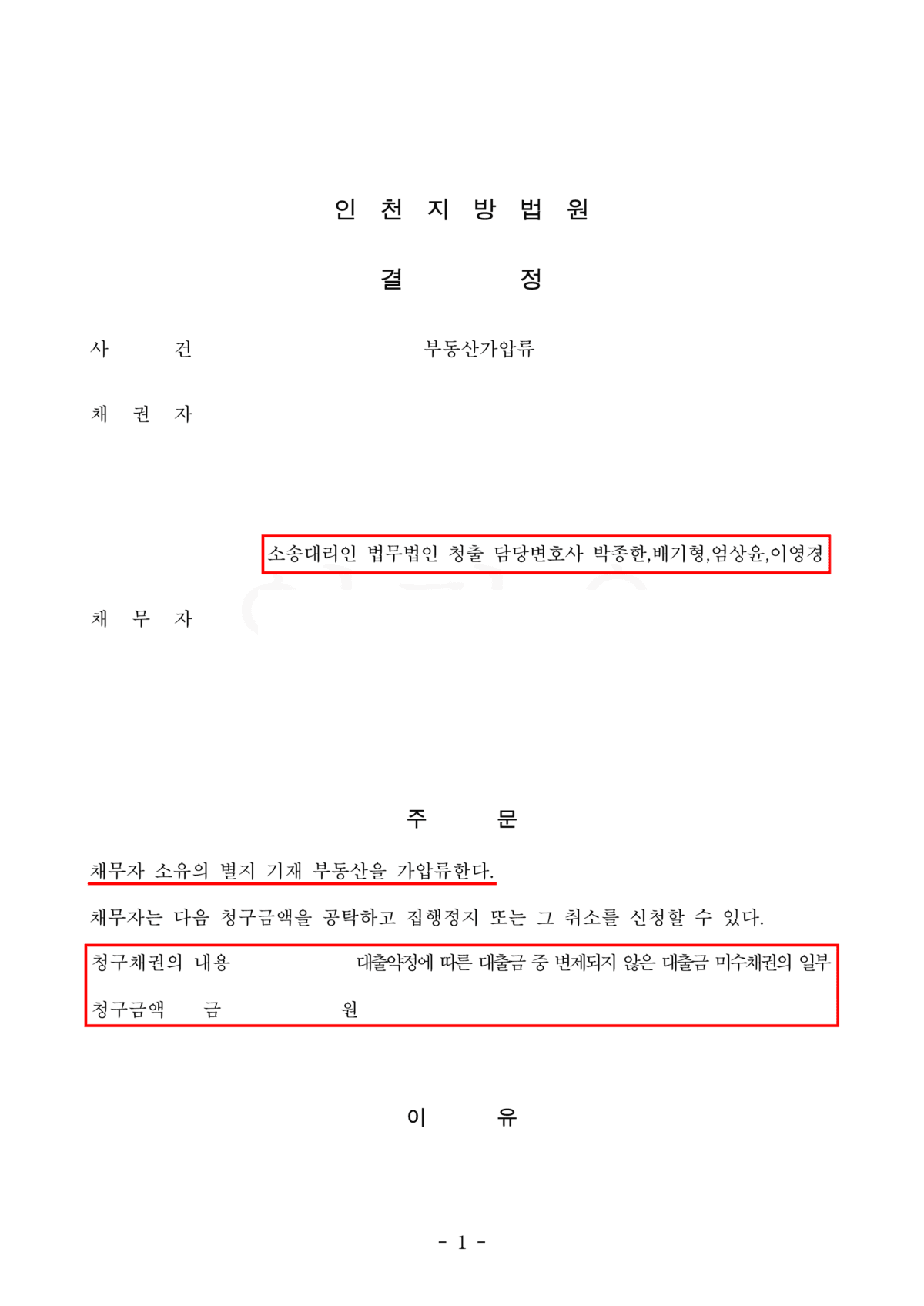 인 천 지 방 법 원

결 정

사 건 부동산가압류

채 권 자

소송대리인 법무법인 청출 담당변호사 박종한,배기형,엄상윤,이영경

채 무 자

주 문

채무자 소유의 별지 기재 부동산을 가압류한다.

채무자는 다음 청구금액을 공탁하고 집행정지 또는 그 취소를 신청할 수 있다.

청구채권의 내용 대출약정에 따른 대출금 중 변제되지 않은 대출금 미수채권의 일부

청구금액 금 원

이 유

- 1 -